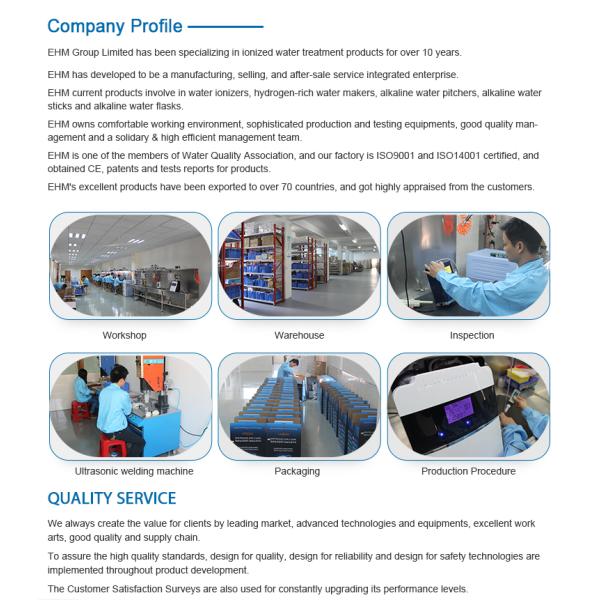 Company Profile

EHM Group Limited has been specializing in ionized water treatment products for over 10 years.

EHM has developed to be a manufacturing, selling, and after-sale service integrated enterprise.

EHM current products involve in water ionizers, hydrogen-rich water makers, alkaline water pitchers, alkaline water sticks and alkaline water flasks.

EHM owns comfortable working environment, sophisticated production and testing equipments, good quality management and a solidary & high efficient management team.

EHM is one of the members of Water Quality Association, and our factory is ISO9001 and ISO14001 certified, and obtained CE, patents and tests reports for products.

EHM's excellent products have been exported to over 70 countries, and got highly appraised from the customers.

Workshop

Warehouse

Inspection

Ultrasonic welding machine

Packaging

Production Procedure

QUALITY SERVICE

We always create the value for clients by leading market, advanced technologies and equipments, excellent work arts, good quality and supply chain.

To assure the high quality standards, design for quality, design for reliability and design for safety technologies are implemented throughout product development.

The Customer Satisfaction Surveys are also used for constantly upgrading its performance levels.